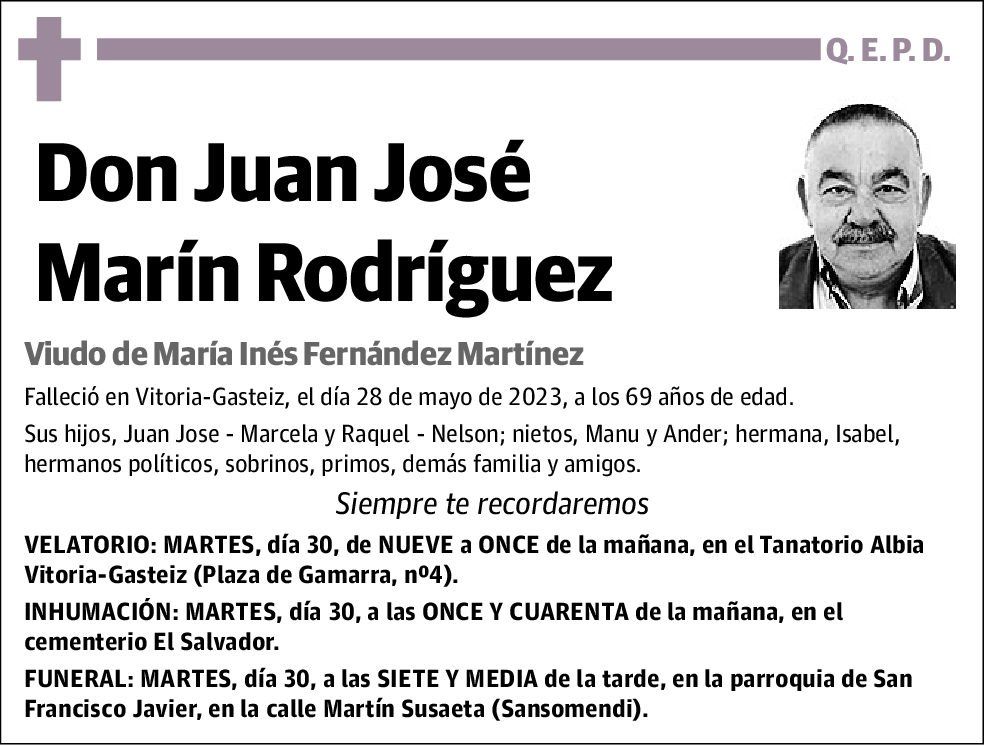 Q. E. P. D.

Don Juan José Marín Rodríguez

Viudo de María Inés Fernández Martínez

Falleció en Vitoria-Gasteiz, el día 28 de mayo de 2023, a los 69 años de edad.

Sus hijos, Juan Jose - Marcela y Raquel - Nelson; nietos, Manu y Ander; hermana, Isabel, hermanos políticos, sobrinos, primos, demás familia y amigos.

Siempre te recordaremos

VELATORIO: MARTES, día 30, de NUEVE a ONCE de la mañana, en el Tanatorio Albia Vitoria-Gasteiz (Plaza de Gamarra, nº4).

INHUMACIÓN: MARTES, día 30, a las ONCE Y CUARENTA de la mañana, en el cementerio El Salvador.

FUNERAL: MARTES, día 30, a las SIETE Y MEDIA de la tarde, en la parroquia de San Francisco Javier, en la calle Martín Susaeta (Sansomendi).